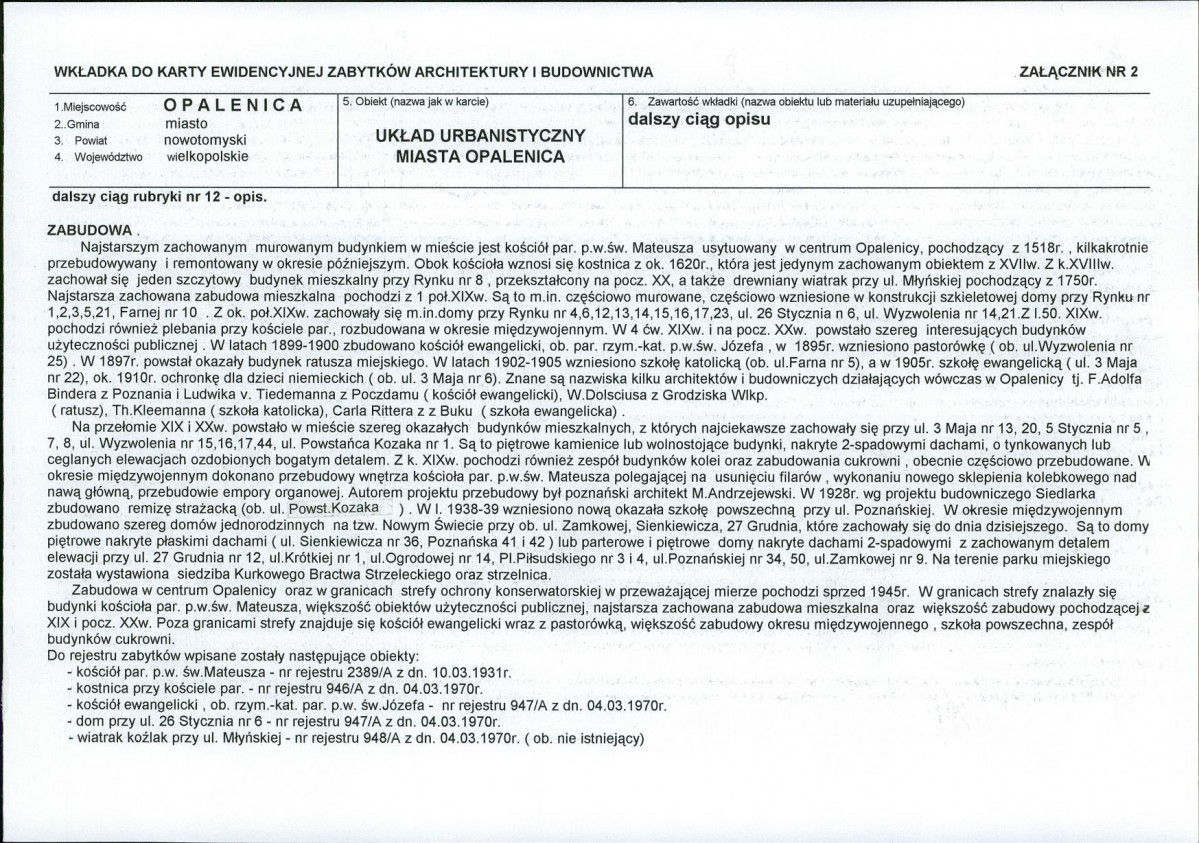 WKŁADKA DO KARTY EWIDENCYJNEJ ZABYTKÓW ARCHITEKTURY I BUDOWNICTWA

ZAŁĄCZNIK NR 2

1.Miejscowość OPALENICA
2..Gmina miasto
3. Powiat nowotomyski
4. Województwo wielkopolskie

5. Obiekt (nazwa jak w karcie)
UKŁAD URBANISTYCZNY MIASTA OPALENICA

6. Zawartość wkładki (nazwa obiektu lub materiału uzupełniającego)
dalszy ciąg opisu

dalszy ciąg rubryki nr 12 - opis.

ZABUDOWA .

Najstarszym zachowanym murowanym budynkiem w mieście jest kościół par. p.w.św. Mateusza usytuowany w centrum Opalenicy, pochodzący z 1518r. , kilkakrotnie przebudowywany i remontowany w okresie późniejszym. Obok kościoła wznosi się kostnica z ok. 1620r., która jest jedynym zachowanym obiektem z XVIIw. Z k.XVIIIw. zachował się jeden szczytowy budynek mieszkalny przy Rynku nr 8 , przekształcony na pocz. XX, a także drewniany wiatrak przy ul. Młyńskiej pochodzący z 1750r. Najstarsza zachowana zabudowa mieszkalna pochodzi z 1 poł.XIXw. Są to m.in. częściowo murowane, częściowo wzniesione w konstrukcji szkieletowej domy przy Rynku nr 1,2,3,5,21, Farnej nr 10 . Z ok. poł.XIXw. zachowały się m.in.domy przy Rynku nr 4,6,12,13,14,15,16,17,23, ul. 26 Stycznia n 6, ul. Wyzwolenia nr 14,21.Z l.50. XIXw. pochodzi również plebania przy kościele par., rozbudowana w okresie międzywojennym. W 4 ćw. XIXw. i na pocz. XXw. powstało szereg interesujących budynków użyteczności publicznej . W latach 1899-1900 zbudowano kościół ewangelicki, ob. par. rzym.-kat. p.w.św. Józefa , w 1895r. wzniesiono pastorówkę ( ob. ul.Wyzwolenia nr 25) . W 1897r. powstał okazały budynek ratusza miejskiego. W latach 1902-1905 wzniesiono szkołę katolicką (ob. ul.Farna nr 5), a w 1905r. szkołę ewangelicką ( ul. 3 Maja nr 22), ok. 1910r. ochronkę dla dzieci niemieckich ( ob. ul. 3 Maja nr 6). Znane są nazwiska kilku architektów i budowniczych działających wówczas w Opalenicy tj. F.Adolfa Bindera z Poznania i Ludwika v. Tiedemanna z Poczdamu ( kościół ewangelicki), W.Dolsciusa z Grodziska Wlkp. ( ratusz), Th.Kleemanna ( szkoła katolicka), Carla Rittera z z Buku ( szkoła ewangelicka) .

Na przełomie XIX i XXw. powstało w mieście szereg okazałych budynków mieszkalnych, z których najciekawsze zachowały się przy ul. 3 Maja nr 13, 20, 5 Stycznia nr 5 , 7, 8, ul. Wyzwolenia nr 15,16,17,44, ul. Powstańca Kozaka nr 1. Są to piętrowe kamienice lub wolnostojące budynki, nakryte 2-spadowymi dachami, o tynkowanych lub ceglanych elewacjach ozdobionych bogatym detalem. Z k. XIXw. pochodzi również zespół budynków kolei oraz zabudowania cukrowni , obecnie częściowo przebudowane. W okresie międzywojennym dokonano przebudowy wnętrza kościoła par. p.w.św. Mateusza polegającej na usunięciu filarów , wykonaniu nowego sklepienia kolebkowego nad nawą główną, przebudowie empory organowej. Autorem projektu przebudowy był poznański architekt M.Andrzejewski. W 1928r. wg projektu budowniczego Siedlarka zbudowano remizę strażacką (ob. ul. Powst.Kozaka ) . W l. 1938-39 wzniesiono nową okazała szkołę powszechną przy ul. Poznańskiej. W okresie międzywojennym zbudowano szereg domów jednorodzinnych na tzw. Nowym Świecie przy ob. ul. Zamkowej, Sienkiewicza, 27 Grudnia, które zachowały się do dnia dzisiejszego. Są to domy piętrowe nakryte płaskimi dachami ( ul. Sienkiewicza nr 36, Poznańska 41 i 42 ) lub parterowe i piętrowe domy nakryte dachami 2-spadowymi z zachowanym detalem elewacji przy ul. 27 Grudnia nr 12, ul.Krótkiej nr 1, ul.Ogrodowej nr 14, Pl.Piłsudskiego nr 3 i 4, ul.Poznańskiej nr 34, 50, ul.Zamkowej nr 9. Na terenie parku miejskiego została wystawiona siedziba Kurkowego Bractwa Strzeleckiego oraz strzelnica.

Zabudowa w centrum Opalenicy oraz w granicach strefy ochrony konserwatorskiej w przeważającej mierze pochodzi sprzed 1945r. W granicach strefy znalazły się budynki kościoła par. p.w.św. Mateusza, większość obiektów użyteczności publicznej, najstarsza zachowana zabudowa mieszkalna oraz większość zabudowy pochodzącej z XIX i pocz. XXw. Poza granicami strefy znajduje się kościół ewangelicki wraz z pastorówką, większość zabudowy okresu międzywojennego , szkoła powszechna, zespół budynków cukrowni.

Do rejestru zabytków wpisane zostały następujące obiekty:
- kościół par. p.w. św.Mateusza - nr rejestru 2389/A z dn. 10.03.1931r.
- kostnica przy kościele par. - nr rejestru 946/A z dn. 04.03.1970r.
- kościół ewangelicki , ob. rzym.-kat. par. p.w. św.Józefa - nr rejestru 947/A z dn. 04.03.1970r.
- dom przy ul. 26 Stycznia nr 6 - nr rejestru 947/A z dn. 04.03.1970r.
- wiatrak koźlak przy ul. Młyńskiej - nr rejestru 948/A z dn. 04.03.1970r. ( ob. nie istniejący)